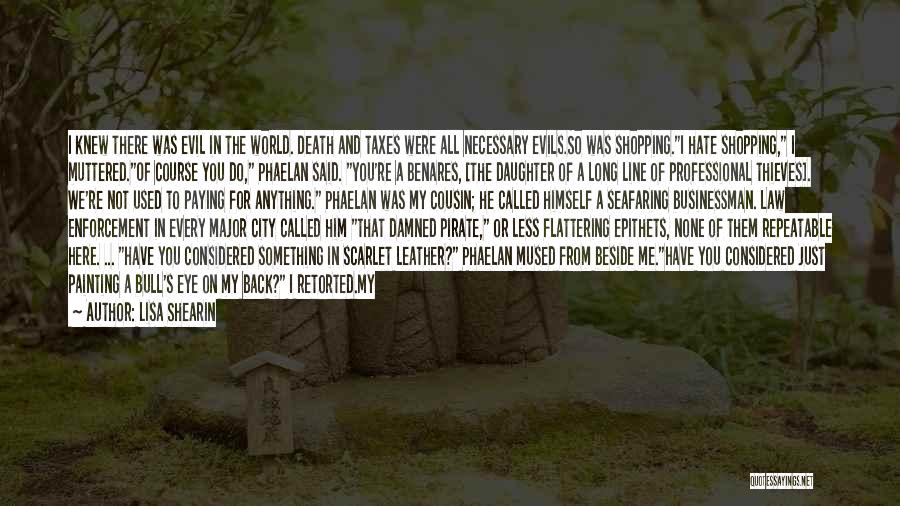 I KNEW THERE WAS EVIL IN THE WORLD. DEATH AND TAXES WERE ALL NECESSARY EVILS.SO WAS SHOPPING."I HATE SHOPPING," I MUTTERED."OF COURSE YOU DO," PHAELAN SAID. "YOU'RE A BENARES, [THE DAUGHTER OF A LONG LINE OF PROFESSIONAL THIEVES]. WE'RE NOT USED TO PAYING FOR ANYTHING." PHAELAN WAS MY COUSIN; HE CALLED HIMSELF A SEAFARING BUSINESSMAN. LAW ENFORCEMENT IN EVERY MAJOR CITY CALLED HIM "THAT DAMNED PIRATE," OR LESS FLATTERING EPITHETS, NONE OF THEM REPEATABLE HERE. ... "HAVE YOU CONSIDERED SOMETHING IN SCARLET LEATHER?" PHAELAN MUSED FROM BESIDE ME."HAVE YOU CONSIDERED JUST PAINTING A BULL'S EYE ON MY BACK?" I RETORTED.MY

~ AUTHOR: LISA SHEARIN

QUOTESSAYINGS.NET